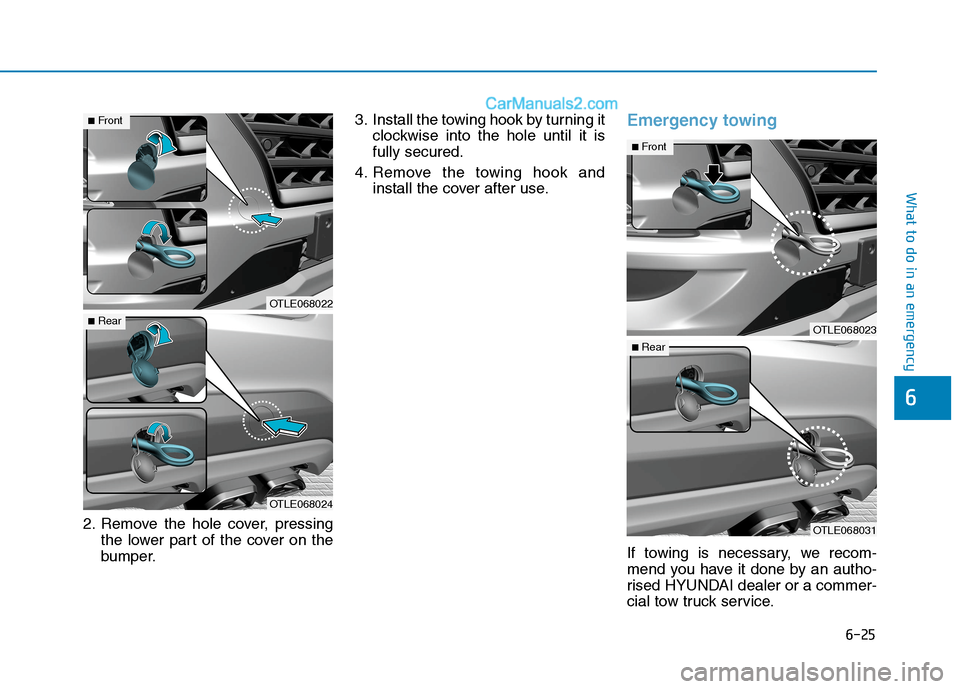 CarManuals2.com

■ Front

OTLE068022

■ Rear

OTLE068024

2. Remove the hole cover, pressing the lower part of the cover on the bumper.

3. Install the towing hook by turning it clockwise into the hole until it is fully secured.

4. Remove the towing hook and install the cover after use.

Emergency towing

■ Front

OTLE068023

■ Rear

OTLE068031

If towing is necessary, we recommend you have it done by an authorised HYUNDAI dealer or a commercial tow truck service.

What to do in an emergency

6

6-25

carmanualsonline.info